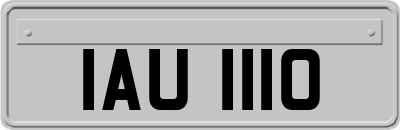 IAU 1110